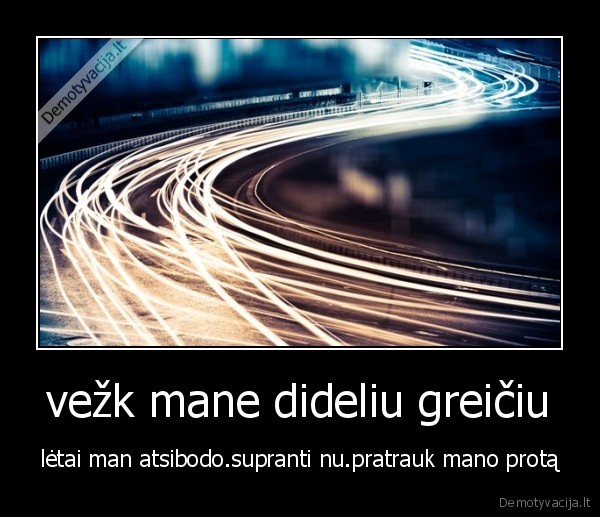 Demotyvacija.lt

vežk mane dideliu greičiu

lėtai man atsibodo.supranti nu.pratrauk mano protą

Demotyvacija.lt